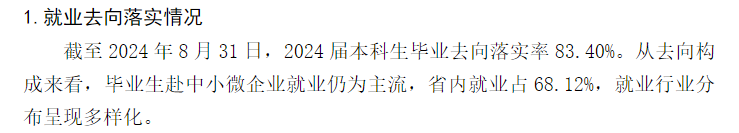 1. 就业去向落实情况

截至 2024 年 8 月 31 日，2024 届本科生毕业去向落实率 83.40%。从去向构成来看，毕业生赴中小微企业就业仍为主流，省内就业占 68.12%，就业行业分布呈现多样化。